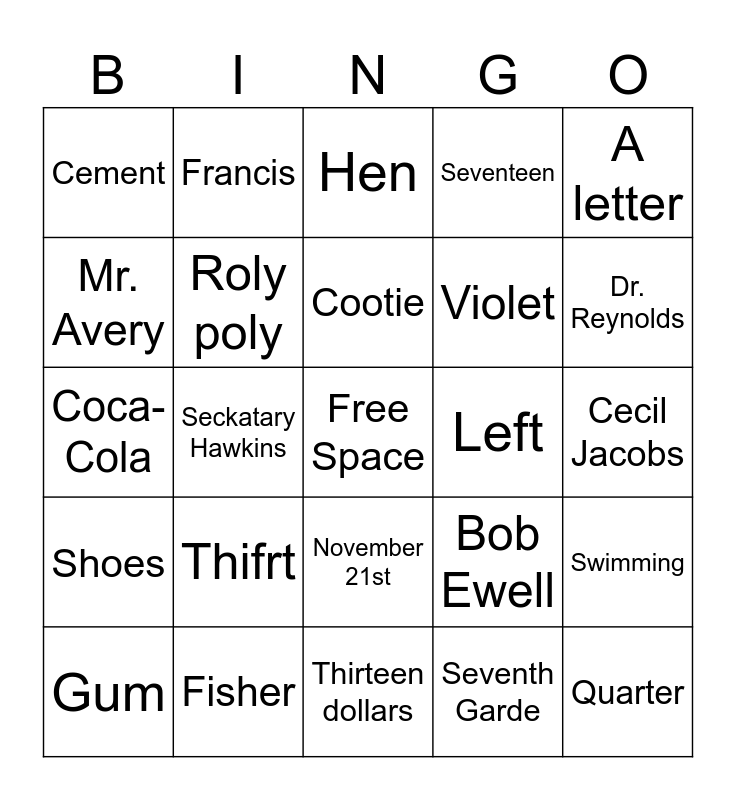 | B | I | N | G | O |
|---|---|---|---|---|
| Cement | Francis | Hen | Seventeen | A letter |
| Mr. Avery | Roly poly | Cootie | Violet | Dr. Reynolds |
| Coca-Cola | Seckatary Hawkins | Free Space | Left | Cecil Jacobs |
| Shoes | Thifrt | November 21st | Bob Ewell | Swimming |
| Gum | Fisher | Thirteen dollars | Seventh Garde | Quarter |